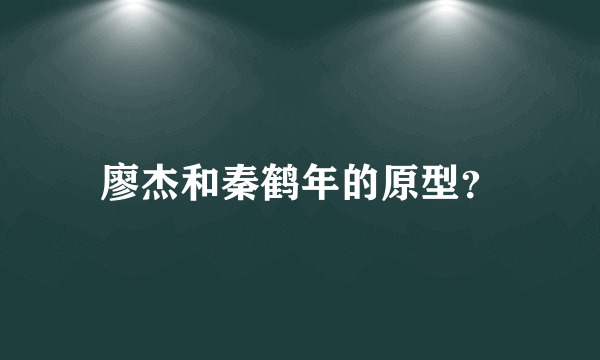 廖杰和秦鹤年的原型?